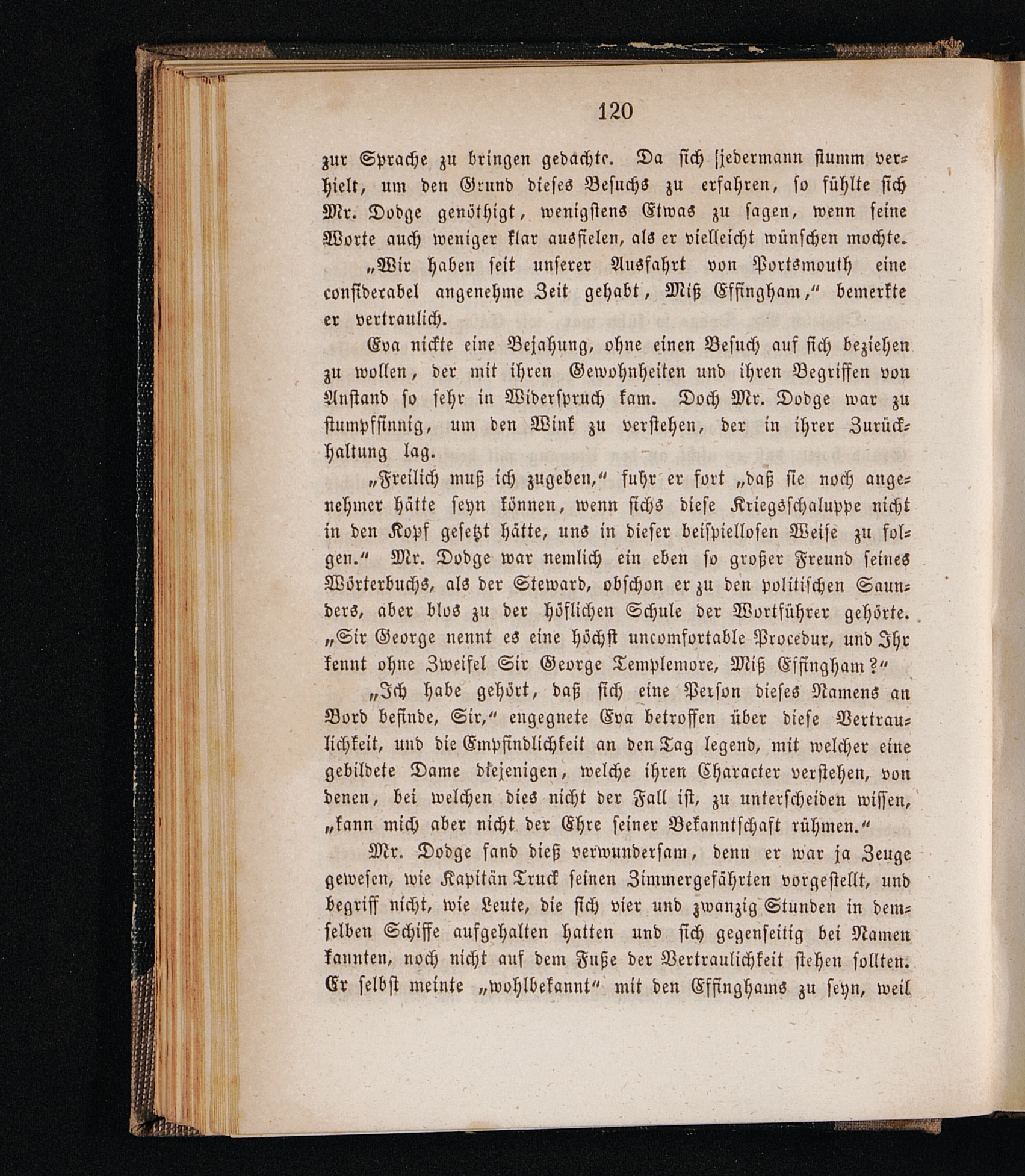 120

zur Sprache zu bringen gedachte. Da sich jedermann stumm verhielt, um den Grund dieses Besuchs zu erfahren, so fühlte sich Mr. Dodge genöthigt, wenigstens Etwas zu sagen, wenn seine Worte auch weniger klar ausfielen, als er vielleicht wünschen mochte.

„Wir haben seit unserer Ausfahrt von Portsmouth eine considerabel angenehme Zeit gehabt, Miß Effingham,“ bemerkte er vertraulich.

Eva nickte eine Bejahung, ohne einen Besuch auf sich beziehen zu wollen, der mit ihren Gewohnheiten und ihren Begriffen von Anstand so sehr in Widerspruch kam. Doch Mr. Dodge war zu stumpfsinnig, um den Wink zu verstehen, der in ihrer Zurückhaltung lag.

„Freilich muß ich zugeben,“ fuhr er fort „daß sie noch angenehmer hätte seyn können, wenn sichs diese Kriegsschaluppe nicht in den Kopf gesetzt hätte, uns in dieser beispiellosen Weise zu folgen.“ Mr. Dodge war nemlich ein eben so großer Freund seines Wörterbuchs, als der Steward, obschon er zu den politischen Saunders, aber blos zu der höflichen Schule der Wortführer gehörte. „Sir George nennt es eine höchst uncomfortable Procedur, und Ihr kennt ohne Zweifel Sir George Templemore, Miß Effingham?“

„Ich habe gehört, daß sich eine Person dieses Namens an Bord befinde, Sir,“ engegnete Eva betroffen über diese Vertraulichkeit, und die Empfindlichkeit an den Tag legend, mit welcher eine gebildete Dame diejenigen, welche ihren Character verstehen, von denen, bei welchen dies nicht der Fall ist, zu unterscheiden wissen, „kann mich aber nicht der Ehre seiner Bekanntschaft rühmen.“

Mr. Dodge fand dieß verwundersam, denn er war ja Zeuge gewesen, wie Kapitän Truck seinen Zimmergefährten vorgestellt, und begriff nicht, wie Leute, die sich vier und zwanzig Stunden in demselben Schiffe aufgehalten hatten und sich gegenseitig bei Namen kannten, noch nicht auf dem Fuße der Vertraulichkeit stehen sollten. Er selbst meinte „wohlbekannt“ mit den Effinghams zu seyn, weil